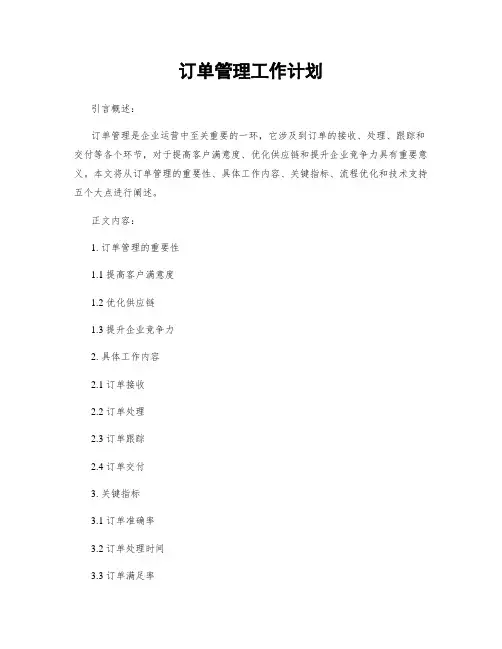 订单管理工作计划

引言概述：

订单管理是企业运营中至关重要的一环，它涉及到订单的接收、处理、跟踪和交付等各个环节，对于提高客户满意度、优化供应链和提升企业竞争力具有重要意义。本文将从订单管理的重要性、具体工作内容、关键指标、流程优化和技术支持五个大点进行阐述。

正文内容：

1. 订单管理的重要性

1.1 提高客户满意度

1.2 优化供应链

1.3 提升企业竞争力

2. 具体工作内容

2.1 订单接收

2.2 订单处理

2.3 订单跟踪

2.4 订单交付

3. 关键指标

3.1 订单准确率

3.2 订单处理时间

3.3 订单满足率